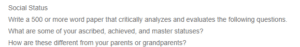 Social Status

Write a 500 or more word paper that critically analyzes and evaluates the following questions.

What are some of your ascribed, achieved, and master statuses?

How are these different from your parents or grandparents?